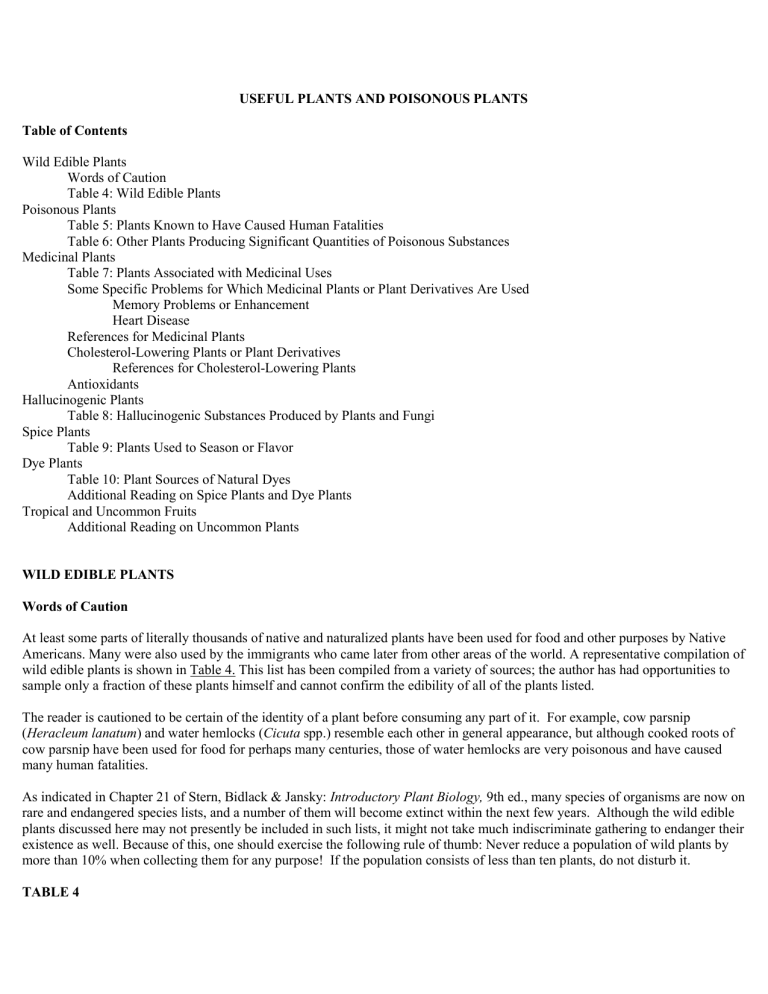 USEFUL PLANTS AND POISONOUS PLANTS

Table of Contents

Wild Edible Plants
Words of Caution
Table 4: Wild Edible Plants
Poisonous Plants
Table 5: Plants Known to Have Caused Human Fatalities
Table 6: Other Plants Producing Significant Quantities of Poisonous Substances
Medicinal Plants
Table 7: Plants Associated with Medicinal Uses
Some Specific Problems for Which Medicinal Plants or Plant Derivatives Are Used
Memory Problems or Enhancement
Heart Disease
References for Medicinal Plants
Cholesterol-Lowering Plants or Plant Derivatives
References for Cholesterol-Lowering Plants
Antioxidants
Hallucinogenic Plants
Table 8: Hallucinogenic Substances Produced by Plants and Fungi
Spice Plants
Table 9: Plants Used to Season or Flavor
Dye Plants
Table 10: Plant Sources of Natural Dyes
Additional Reading on Spice Plants and Dye Plants
Tropical and Uncommon Fruits
Additional Reading on Uncommon Plants

WILD EDIBLE PLANTS

Words of Caution

At least some parts of literally thousands of native and naturalized plants have been used for food and other purposes by Native Americans. Many were also used by the immigrants who came later from other areas of the world. A representative compilation of wild edible plants is shown in Table 4. This list has been compiled from a variety of sources; the author has had opportunities to sample only a fraction of these plants himself and cannot confirm the edibility of all of the plants listed.

The reader is cautioned to be certain of the identity of a plant before consuming any part of it. For example, cow parsnip (Heracleum lanatum) and water hemlocks (Cicuta spp.) resemble each other in general appearance, but although cooked roots of cow parsnip have been used for food for perhaps many centuries, those of water hemlocks are very poisonous and have caused many human fatalities.

As indicated in Chapter 21 of Stern, Bidlack & Jansky: Introductory Plant Biology, 9th ed., many species of organisms are now on rare and endangered species lists, and a number of them will become extinct within the next few years. Although the wild edible plants discussed here may not presently be included in such lists, it might not take much indiscriminate gathering to endanger their existence as well. Because of this, one should exercise the following rule of thumb: Never reduce a population of wild plants by more than 10% when collecting them for any purpose! If the population consists of less than ten plants, do not disturb it.

TABLE 4